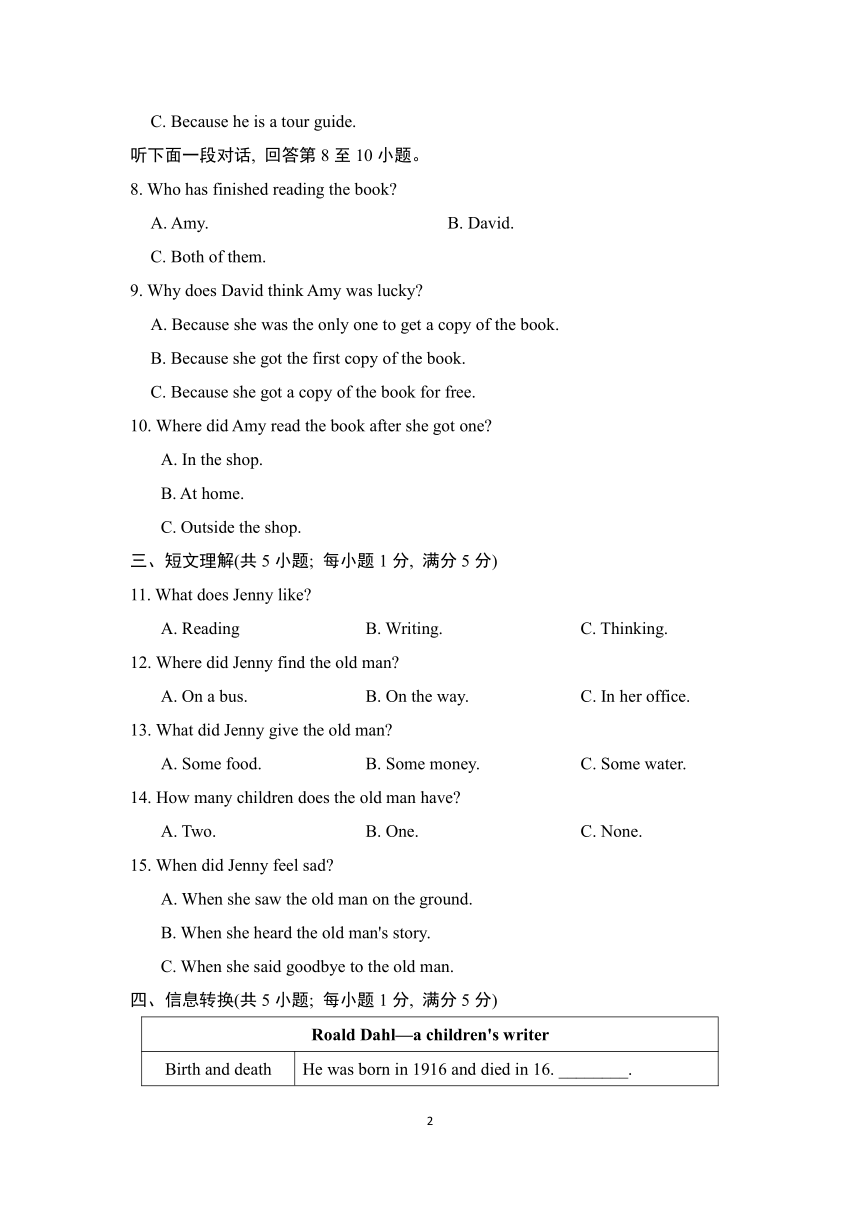 C. Because he is a tour guide.

听下面一段对话, 回答第 8 至 10 小题。

8. Who has finished reading the book?

A. Amy.

B. David.

C. Both of them.

9. Why does David think Amy was lucky?

A. Because she was the only one to get a copy of the book.

B. Because she got the first copy of the book.

C. Because she got a copy of the book for free.

10. Where did Amy read the book after she got one?

A. In the shop.

B. At home.

C. Outside the shop.

三、短文理解(共 5 小题; 每小题 1 分, 满分 5 分)

11. What does Jenny like?

A. Reading

B. Writing.

C. Thinking.

12. Where did Jenny find the old man?

A. On a bus.

B. On the way.

C. In her office.

13. What did Jenny give the old man?

A. Some food.

B. Some money.

C. Some water.

14. How many children does the old man have?

A. Two.

B. One.

C. None.

15. When did Jenny feel sad?

A. When she saw the old man on the ground.

B. When she heard the old man's story.

C. When she said goodbye to the old man.

四、信息转换(共 5 小题; 每小题 1 分, 满分 5 分)

| Roald Dahl—a children's writer | |
|---|---|
| Birth and death | He was born in 1916 and died in 16. ________. |

2